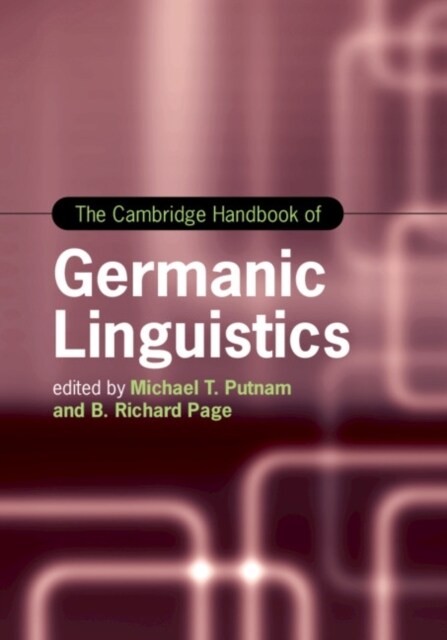 The Cambridge Handbook of

Germanic Linguistics

edited by Michael T. Putnam and B. Richard Page